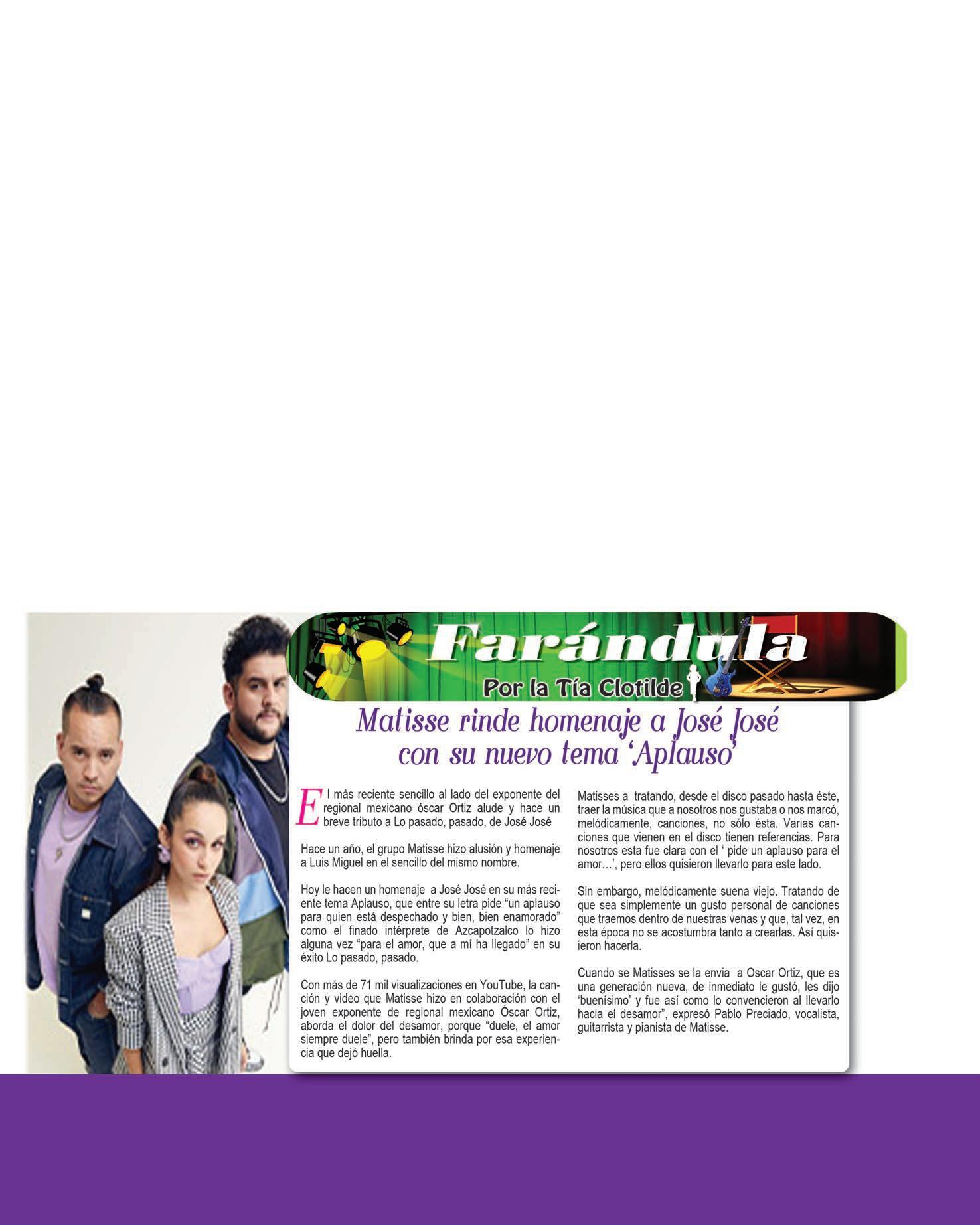 Farándula

Por la Tía Clotilde

Matisse rinde homenaje a José José con su nuevo tema 'Aplauso'

El más reciente sencillo al lado del exponente del regional mexicano óscar Ortiz alude y hace un breve tributo a Lo pasado, pasado, de José José

Hace un año, el grupo Matisse hizo alusión y homenaje a Luis Miguel en el sencillo del mismo nombre.

Hoy le hacen un homenaje a José José en su más reciente tema Aplauso, que entre su letra pide "un aplauso para quien está despechado y bien, bien enamorado" como el finado intérprete de Azcapotzalco lo hizo alguna vez "para el amor, que a mí ha llegado" en su éxito Lo pasado, pasado.

Con más de 71 mil visualizaciones en YouTube, la canción y video que Matisse hizo en colaboración con el joven exponente de regional mexicano Óscar Ortiz, aborda el dolor del desamor, porque "duele, el amor siempre duele", pero también brinda por esa experiencia que dejó huella.

Matisses a tratando, desde el disco pasado hasta éste, traer la música que a nosotros nos gustaba o nos marcó, melódicamente, canciones, no sólo ésta. Varias canciones que vienen en el disco tienen referencias. Para nosotros esta fue clara con el ' pide un aplauso para el amor…', pero ellos quisieron llevarlo para este lado.

Sin embargo, melódicamente suena viejo. Tratando de que sea simplemente un gusto personal de canciones que traemos dentro de nuestras venas y que, tal vez, en esta época no se acostumbra tanto a crearlas. Así quisieron hacerla.

Cuando se Matisses se la envia a Oscar Ortiz, que es una generación nueva, de inmediato le gustó, les dijo 'buenísimo' y fue así como lo convencieron al llevarlo hacia el desamor", expresó Pablo Preciado, vocalista, guitarrista y pianista de Matisse.